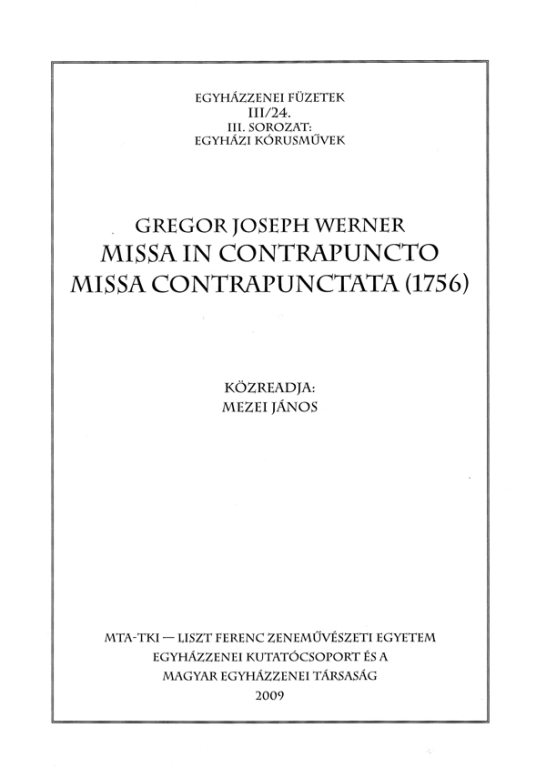 EGYHÁZZENEI FÜZETEK
III/24.
III. SOROZAT:
EGYHÁZI KÓRUSMŰVEK

GREGOR JOSEPH WERNER
MISSA IN CONTRAPUNCTO
MISSA CONTRAPUNCTATA (1756)

KÖZREADJA:
MEZEI JÁNOS

MTA-TKI — LISZT FERENC ZENEMŰVÉSZETI EGYETEM
EGYHÁZZENEI KUTATÓCSOPORT ÉS A
MAGYAR EGYHÁZZENEI TÁRSASÁG
2009